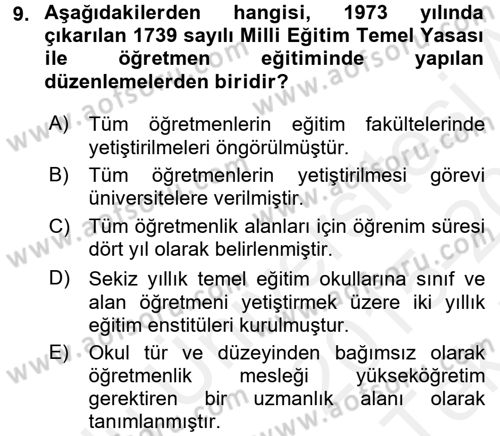 9. Aşağıdakilerden hangisi, 1973 yılında çıkarılan 1739 sayılı Milli Eğitim Temel Yasası ile öğretmen eğitiminde yapılan düzenlemelerden biridir?

A) Tüm öğretmenlerin eğitim fakültelerinde yetiştirilmeleri öngörülmüştür.

B) Tüm öğretmenlerin yetiştirilmesi görevi üniversitelere verilmiştir.

C) Tüm öğretmenlik alanları için öğrenim süresi dört yıl olarak belirlenmiştir.

D) Sekiz yıllık temel eğitim okullarına sınıf ve alan öğretmeni yetiştirmek üzere iki yıllık eğitim enstitüleri kurulmuştur.

E) Okul tür ve düzeyinden bağımsız olarak öğretmenlik mesleği yükseköğretim gerektiren bir uzmanlık alanı olarak tanımlanmıştır.

www.aofsoru.com